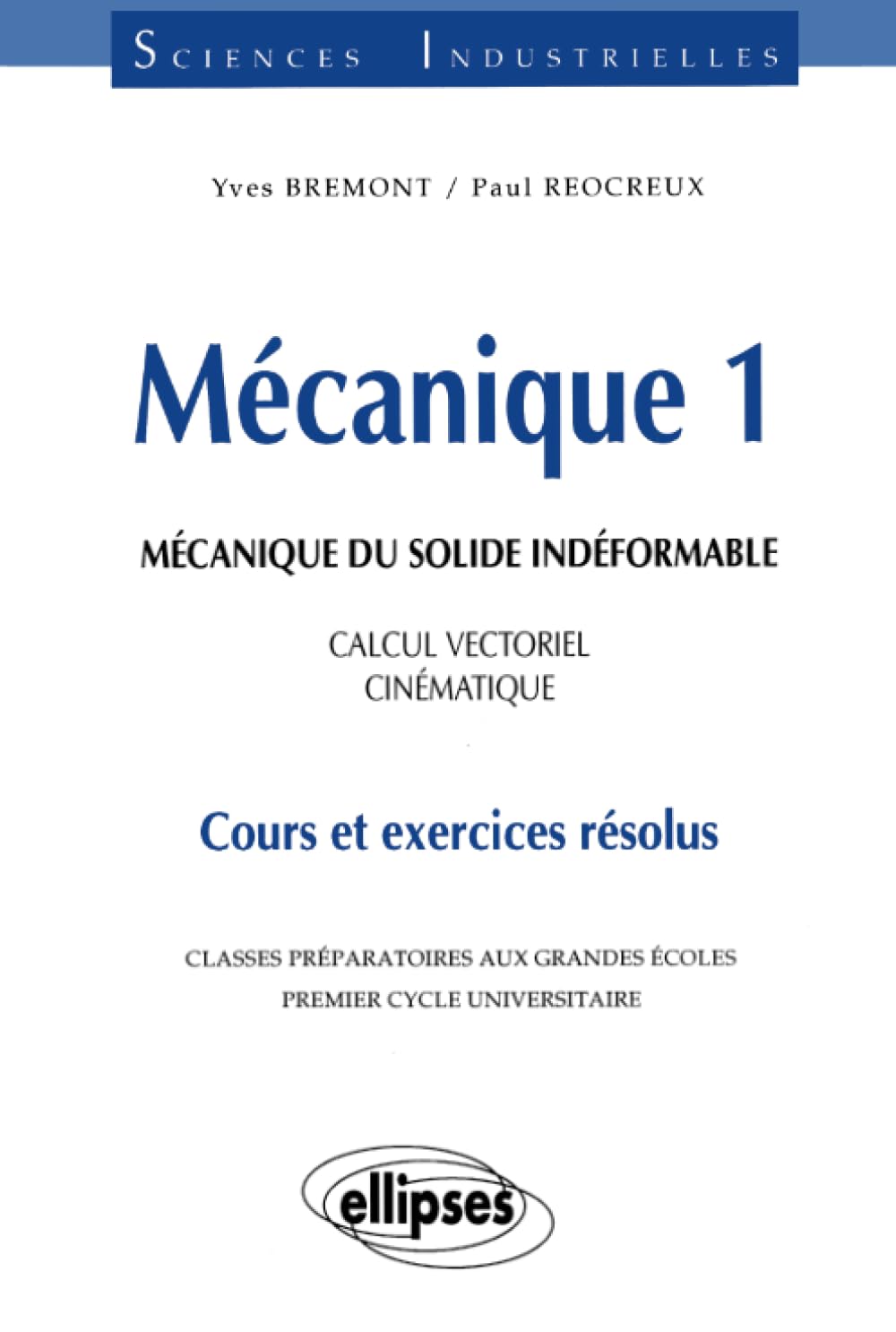 SCIENCES INDUSTRIELLES

Yves BREMONT / Paul REOCREUX

Mécanique 1

MÉCANIQUE DU SOLIDE INDÉFORMABLE

CALCUL VECTORIEL
CINÉMATIQUE

Cours et exercices résolus

CLASSES PRÉPARATOIRES AUX GRANDES ÉCOLES
PREMIER CYCLE UNIVERSITAIRE

ellipses